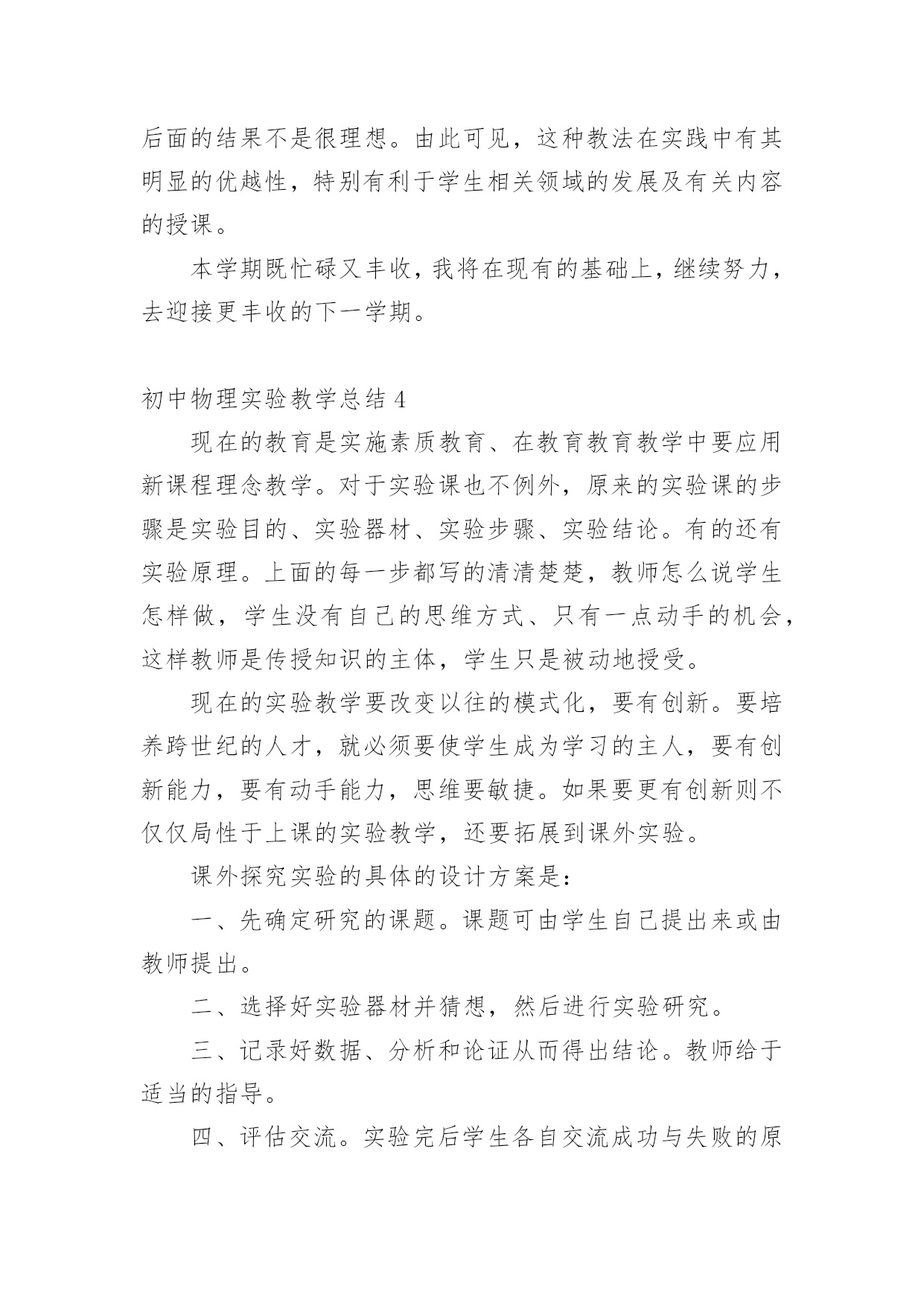 后面的结果不是很理想。由此可见，这种教法在实践中有其明显的优越性，特别有利于学生相关领域的发展及有关内容的授课。

本学期既忙碌又丰收，我将在现有的基础上，继续努力，去迎接更丰收的下一学期。

初中物理实验教学总结 4

现在的教育是实施素质教育、在教育教育教学中要应用新课程理念教学。对于实验课也不例外，原来的实验课的步骤是实验目的、实验器材、实验步骤、实验结论。有的还有实验原理。上面的每一步都写的清清楚楚，教师怎么说学生怎样做，学生没有自己的思维方式、只有一点动手的机会，这样教师是传授知识的主体，学生只是被动地授受。

现在的实验教学要改变以往的模式化，要有创新。要培养跨世纪的人才，就必须要使学生成为学习的主人，要有创新能力，要有动手能力，思维要敏捷。如果要更有创新则不仅仅局性于上课的实验教学，还要拓展到课外实验。

课外探究实验的具体的设计方案是：

一、先确定研究的课题。课题可由学生自己提出来或由教师提出。

二、选择好实验器材并猜想，然后进行实验研究。

三、记录好数据、分析和论证从而得出结论。教师给于适当的指导。

四、评估交流。实验完后学生各自交流成功与失败的原